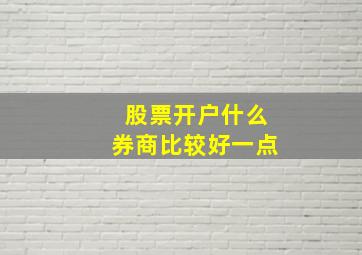 股票开户什么
券商比较好一点